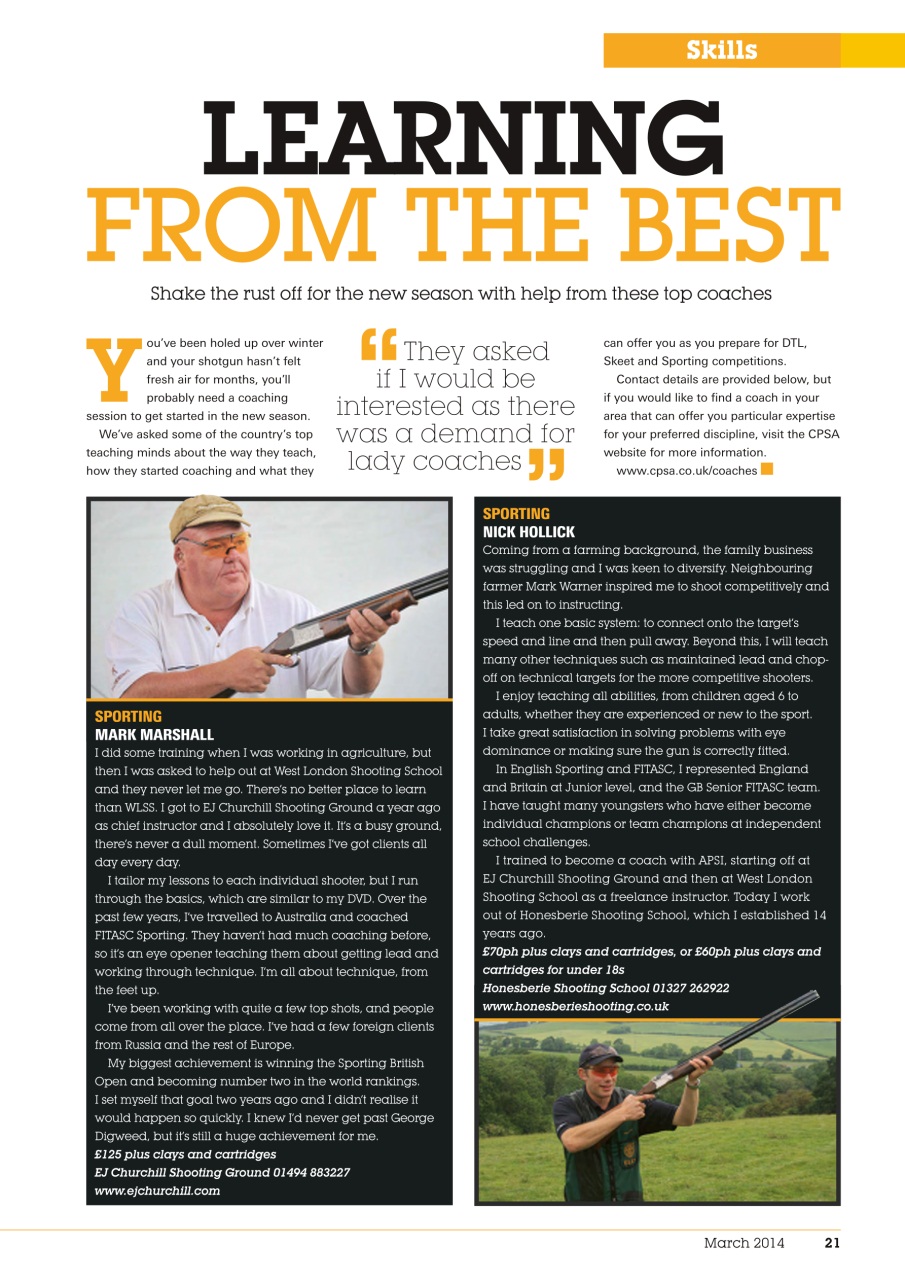 Skills

LEARNING FROM THE BEST

Shake the rust off for the new season with help from these top coaches

You've been holed up over winter and your shotgun hasn't felt fresh air for months, you'll probably need a coaching session to get started in the new season.

We've asked some of the country's top teaching minds about the way they teach, how they started coaching and what they can offer you as you prepare for DTL, Skeet and Sporting competitions.

Contact details are provided below, but if you would like to find a coach in your area that can offer you particular expertise for your preferred discipline, visit the CPSA website for more information. www.cpsa.co.uk/coaches

"They asked if I would be interested as there was a demand for lady coaches"

SPORTING
MARK MARSHALL
I did some training when I was working in agriculture, but then I was asked to help out at West London Shooting School and they never let me go. There's no better place to learn than WLSS. I got to EJ Churchill Shooting Ground a year ago as chief instructor and I absolutely love it. It's a busy ground, there's never a dull moment. Sometimes I've got clients all day every day.

I tailor my lessons to each individual shooter, but I run through the basics, which are similar to my DVD. Over the past few years, I've travelled to Australia and coached FITASC Sporting. They haven't had much coaching before, so it's an eye opener teaching them about getting lead and working through technique. I'm all about technique, from the feet up.

I've been working with quite a few top shots, and people come from all over the place. I've had a few foreign clients from Russia and the rest of Europe.

My biggest achievement is winning the Sporting British Open and becoming number two in the world rankings. I set myself that goal two years ago and I didn't realise it would happen so quickly. I knew I'd never get past George Digweed, but it's still a huge achievement for me.
£125 plus clays and cartridges
EJ Churchill Shooting Ground 01494 883227
www.ejchurchill.com

SPORTING
NICK HOLLICK
Coming from a farming background, the family business was struggling and I was keen to diversify. Neighbouring farmer Mark Warner inspired me to shoot competitively and this led on to instructing.

I teach one basic system: to connect onto the target's speed and line and then pull away. Beyond this, I will teach many other techniques such as maintained lead and chop-off on technical targets for the more competitive shooters.

I enjoy teaching all abilities, from children aged 6 to adults, whether they are experienced or new to the sport. I take great satisfaction in solving problems with eye dominance or making sure the gun is correctly fitted.

In English Sporting and FITASC, I represented England and Britain at Junior level, and the GB Senior FITASC team. I have taught many youngsters who have either become individual champions or team champions at independent school challenges.

I trained to become a coach with APSI, starting off at EJ Churchill Shooting Ground and then at West London Shooting School as a freelance instructor. Today I work out of Honesberie Shooting School, which I established 14 years ago.
£70ph plus clays and cartridges, or £60ph plus clays and cartridges for under 18s
Honesberie Shooting School 01327 262922
www.honesberieshooting.co.uk

March 2014 21